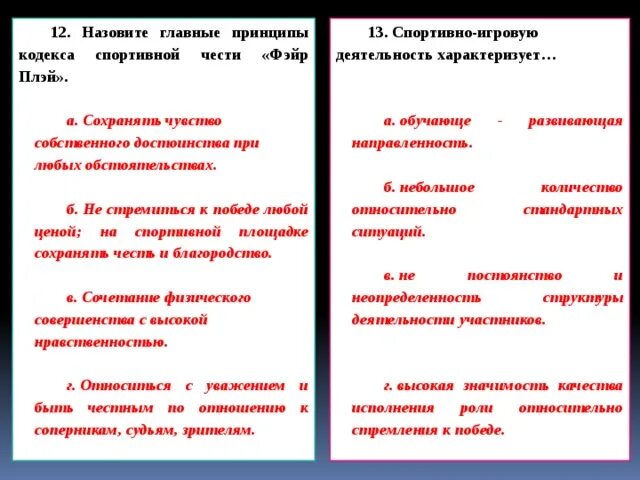 12. Назовите главные принципы кодекса спортивной чести «Фэйр Плэй».

а. Сохранять чувство собственного достоинства при любых обстоятельствах.

б. Не стремиться к победе любой ценой; на спортивной площадке сохранять честь и благородство.

в. Сочетание физического совершенства с высокой нравственностью.

г. Относиться с уважением и быть честным по отношению к соперникам, судьям, зрителям.

13. Спортивно-игровую деятельность характеризует…

а. обучающе - развивающая направленность.

б. небольшое количество относительно стандартных ситуаций.

в. не постоянство и неопределенность структуры деятельности участников.

г. высокая значимость качества исполнения роли относительно стремления к победе.